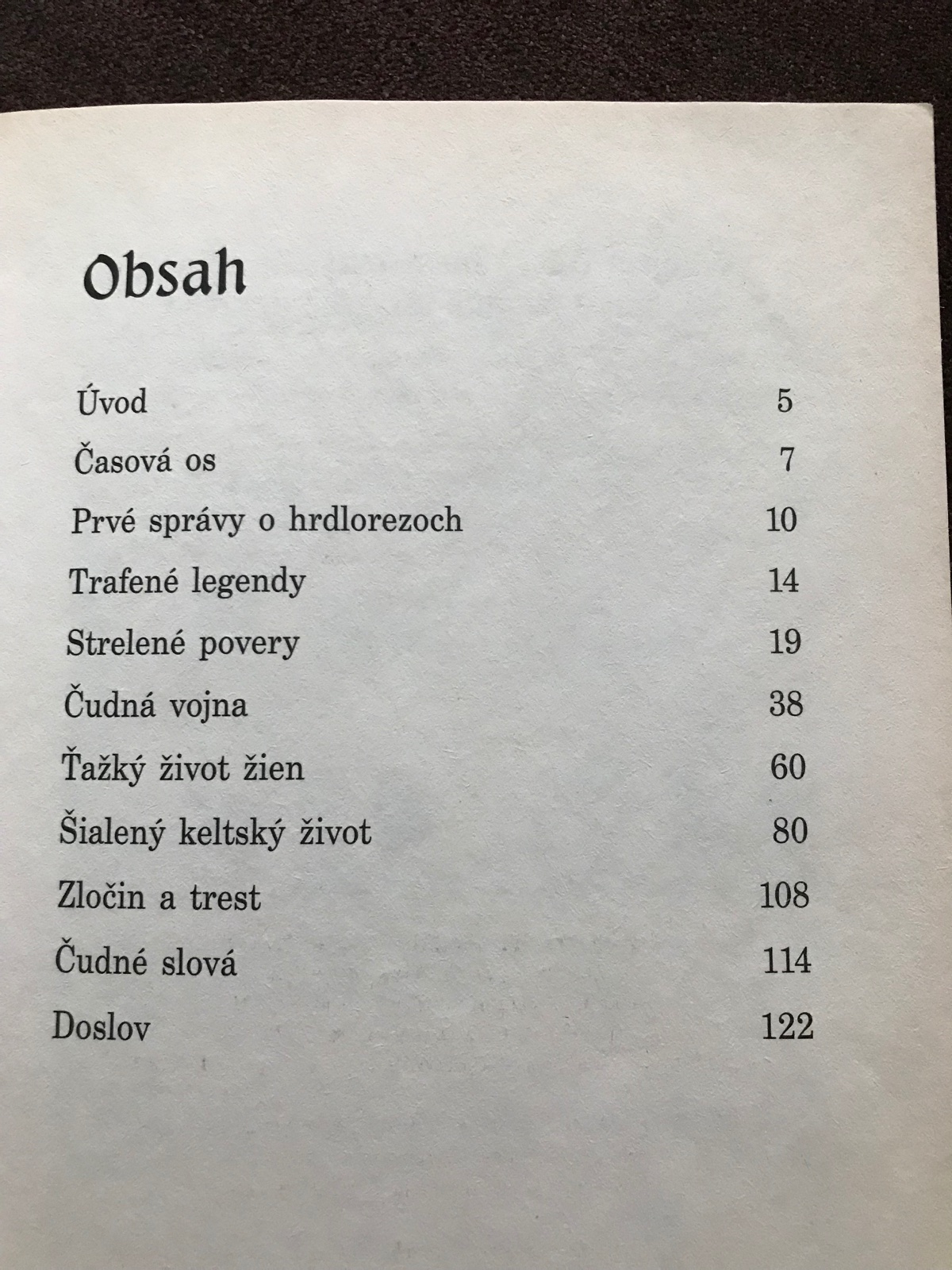 Obsah

Úvod 5
Časová os 7
Prvé správy o hrdlorezoch 10
Trafené legendy 14
Strelené povery 19
Čudná vojna 38
Ťažký život žien 60
Šialený keltský život 80
Zločin a trest 108
Čudné slová 114
Doslov 122